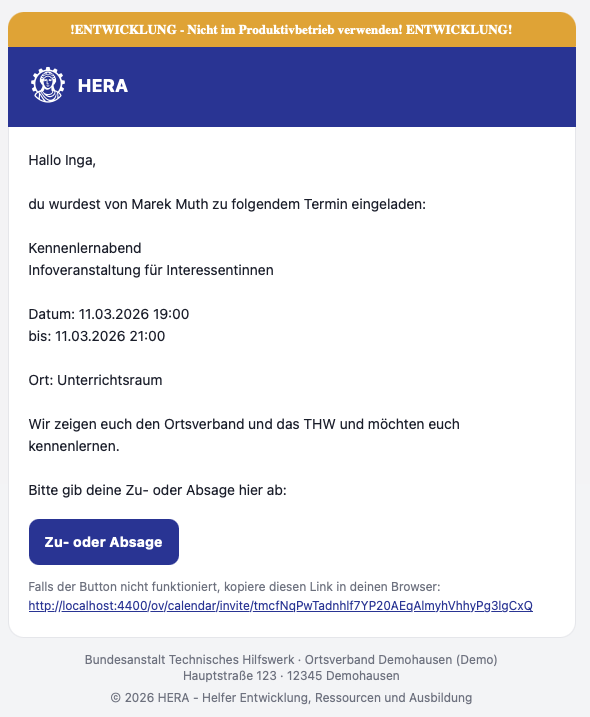 !ENTWICKLUNG - Nicht im Produktivbetrieb verwenden! ENTWICKLUNG!

HERA

Hallo Inga,

du wurdest von Marek Muth zu folgendem Termin eingeladen:

Kennenlernabend
Infoveranstaltung für Interessentinnen

Datum: 11.03.2026 19:00
bis: 11.03.2026 21:00

Ort: Unterrichtsraum

Wir zeigen euch den Ortsverband und das THW und möchten euch kennenlernen.

Bitte gib deine Zu- oder Absage hier ab:

Zu- oder Absage

Falls der Button nicht funktioniert, kopiere diesen Link in deinen Browser:
http://localhost:4400/ov/calendar/invite/tmcfNqPwTadnhlf7YP20AEqAlmyhVhhyPg3lgCxQ

Bundesanstalt Technisches Hilfswerk · Ortsverband Demohausen (Demo)
Hauptstraße 123 · 12345 Demohausen

© 2026 HERA - Helfer Entwicklung, Ressourcen und Ausbildung